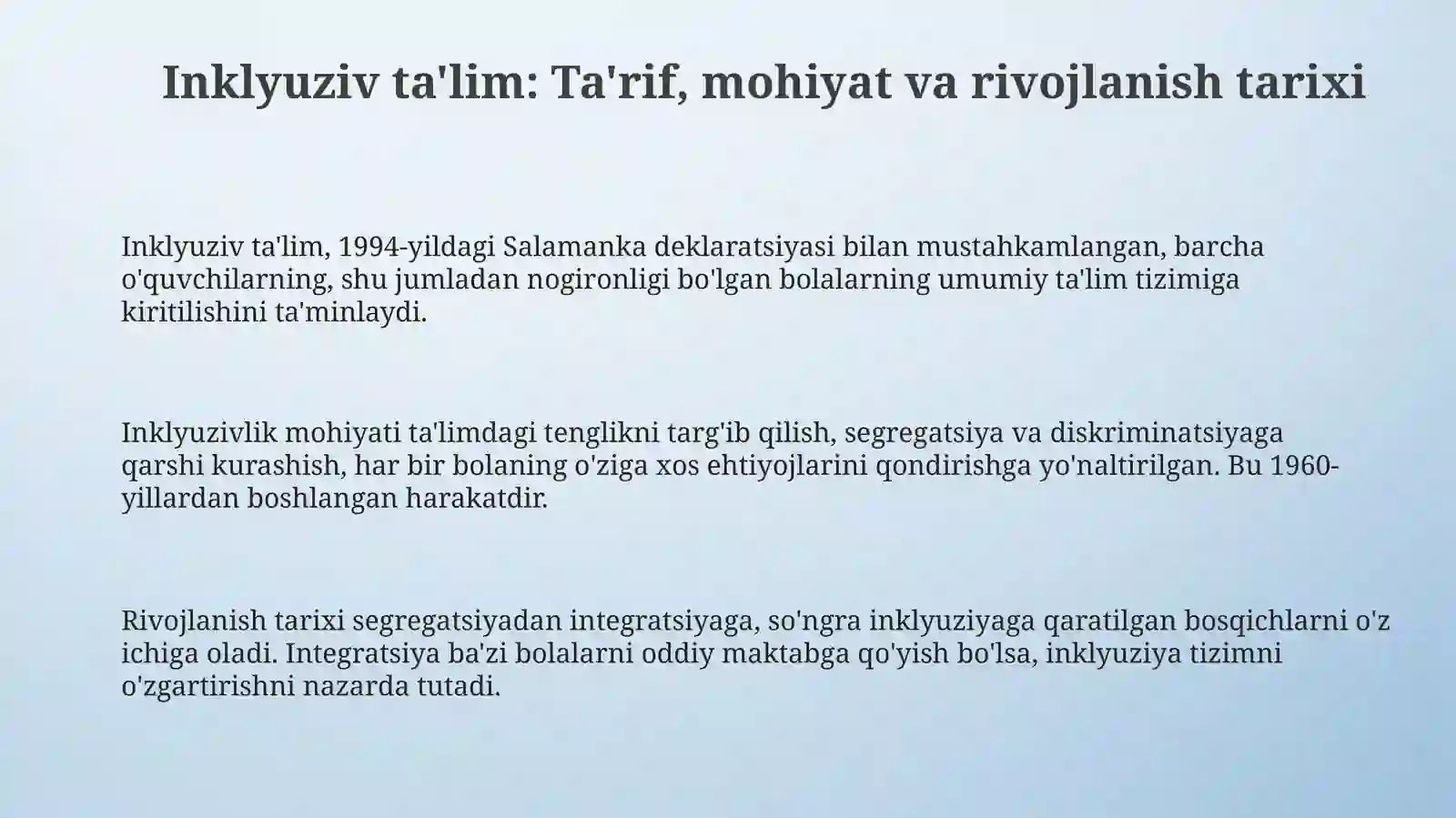 Inklyuziv ta'lim: Ta'rif, mohiyat va rivojlanish tarixi

Inklyuziv ta'lim, 1994-yildagi Salamanka deklaratsiyasi bilan mustahkamlangan, barcha o'quvchilarning, shu jumladan nogironligi bo'lgan bolalarning umumiy ta'lim tizimiga kiritilishini ta'minlaydi.

Inklyuzivlik mohiyati ta'limdagi tenglikni targ'ib qilish, segregatsiya va diskriminatsiyaga qarshi kurashish, har bir bolaning o'ziga xos ehtiyojlarini qondirishga yo'naltirilgan. Bu 1960-yillardan boshlangan harakatdir.

Rivojlanish tarixi segregatsiyadan integratsiyaga, so'ngra inklyuziyaga qaratilgan bosqichlarni o'z ichiga oladi. Integratsiya ba'zi bolalarni oddiy maktabga qo'yish bo'lsa, inklyuziya tizimni o'zgartirishni nazarda tutadi.